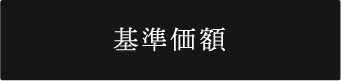 基準価額